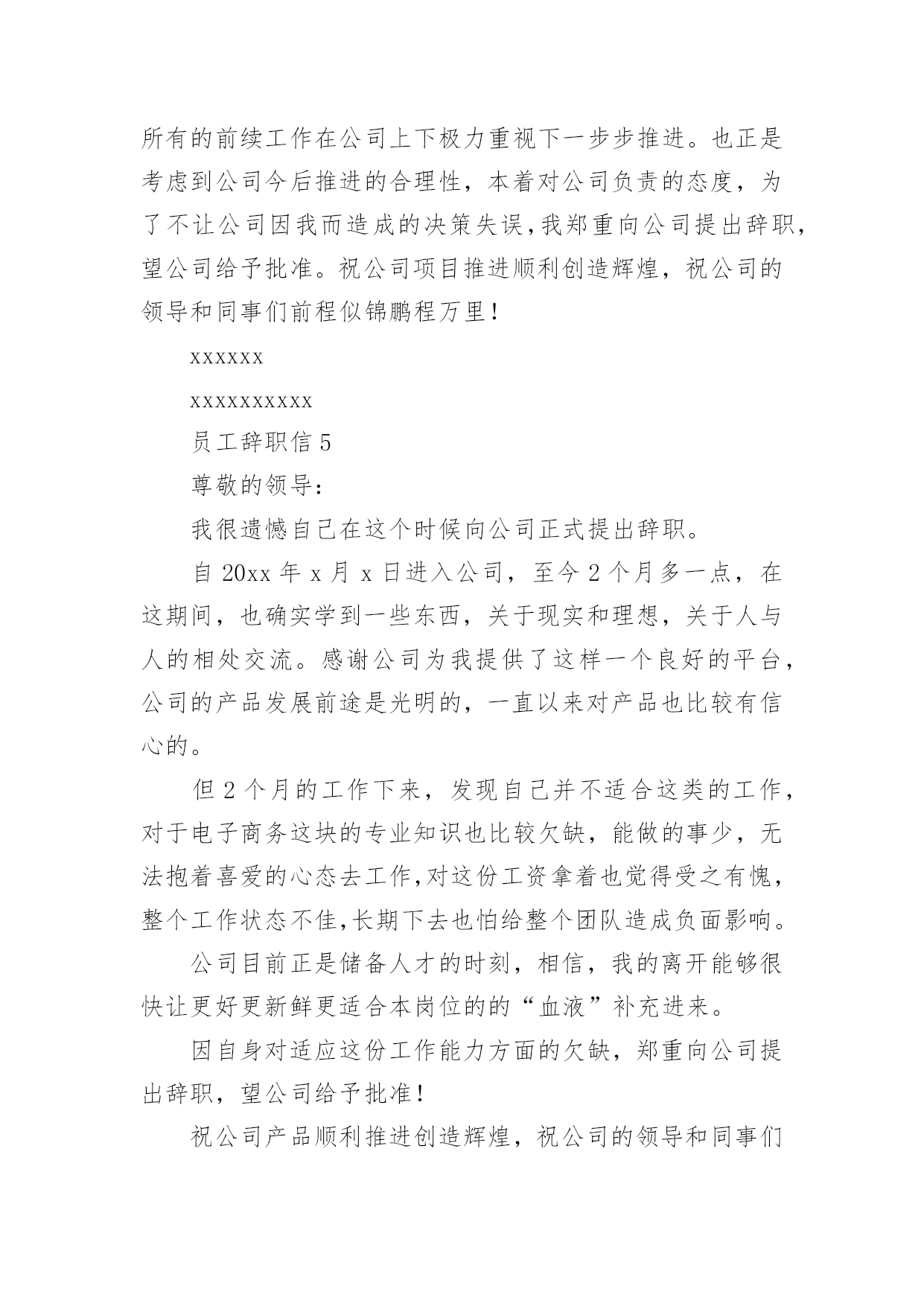 所有的前续工作在公司上下极力重视下一步步推进。也正是考虑到公司今后推进的合理性，本着对公司负责的态度，为了不让公司因我而造成的决策失误，我郑重向公司提出辞职，望公司给予批准。祝公司项目推进顺利创造辉煌，祝公司的领导和同事们前程似锦鹏程万里！

xxxxxx

xxxxxxxxxx

员工辞职信 5

尊敬的领导：

我很遗憾自己在这个时候向公司正式提出辞职。

自 20xx 年 x 月 x 日进入公司，至今 2 个月多一点，在这期间，也确实学到一些东西，关于现实和理想，关于人与人的相处交流。感谢公司为我提供了这样一个良好的平台，公司的产品发展前途是光明的，一直以来对产品也比较有信心的。

但 2 个月的工作下来，发现自己并不适合这类的工作，对于电子商务这块的专业知识也比较欠缺，能做的事少，无法抱着喜爱的心态去工作，对这份工资拿着也觉得受之有愧，整个工作状态不佳，长期下去也怕给整个团队造成负面影响。

公司目前正是储备人才的时刻，相信，我的离开能够很快让更好更新鲜更适合本岗位的的“血液”补充进来。

因自身对适应这份工作能力方面的欠缺，郑重向公司提出辞职，望公司给予批准！

祝公司产品顺利推进创造辉煌，祝公司的领导和同事们